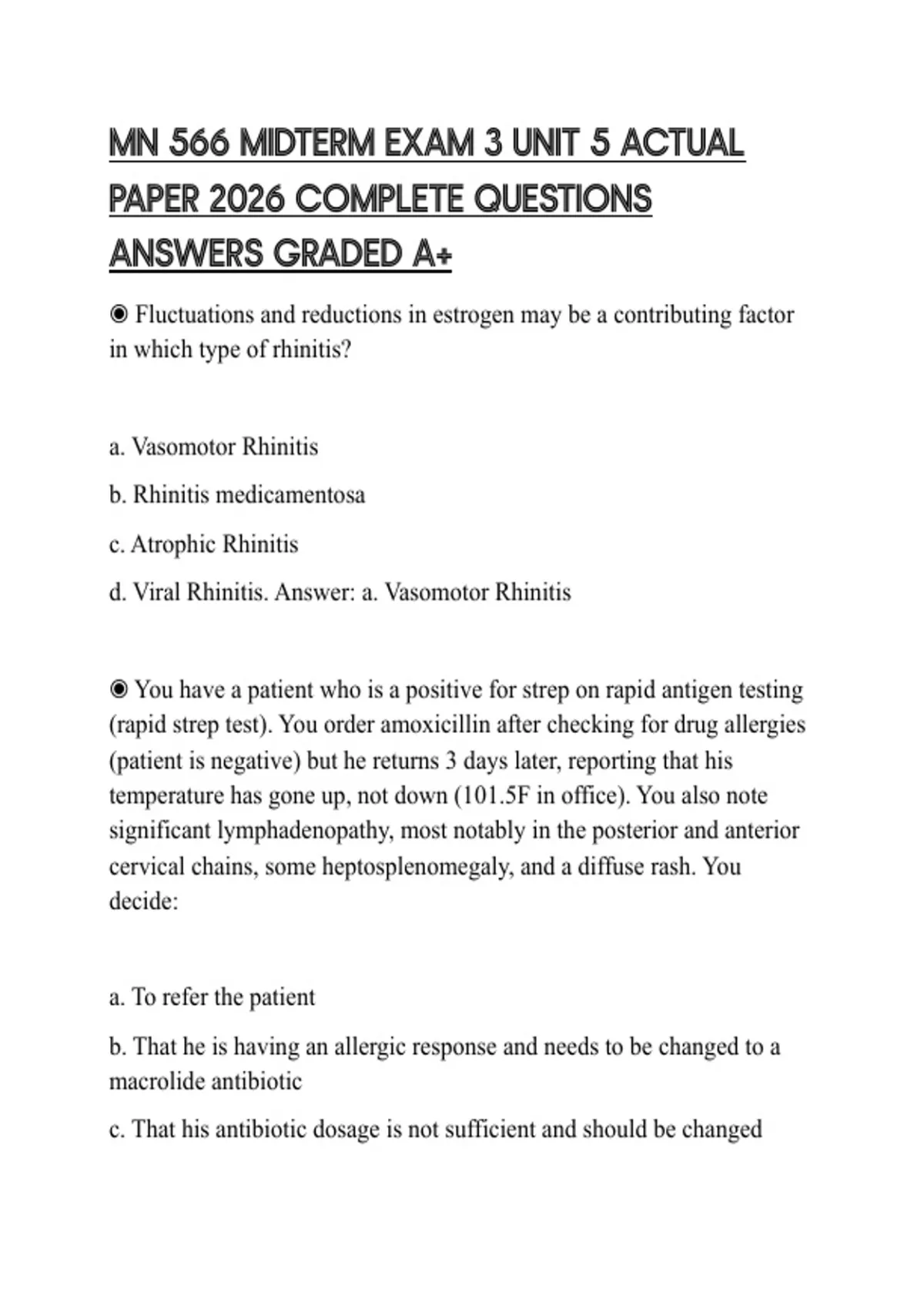 MN 566 MIDTERM EXAM 3 UNIT 5 ACTUAL PAPER 2026 COMPLETE QUESTIONS ANSWERS GRADED A+

◉ Fluctuations and reductions in estrogen may be a contributing factor in which type of rhinitis?

a. Vasomotor Rhinitis

b. Rhinitis medicamentosa

c. Atrophic Rhinitis

d. Viral Rhinitis. Answer: a. Vasomotor Rhinitis

◉ You have a patient who is a positive for strep on rapid antigen testing (rapid strep test). You order amoxicillin after checking for drug allergies (patient is negative) but he returns 3 days later, reporting that his temperature has gone up, not down (101.5F in office). You also note significant lymphadenopathy, most notably in the posterior and anterior cervical chains, some heptosplenomegaly, and a diffuse rash. You decide:

a. To refer the patient

b. That he is having an allergic response and needs to be changed to a macrolide antibiotic

c. That his antibiotic dosage is not sufficient and should be changed